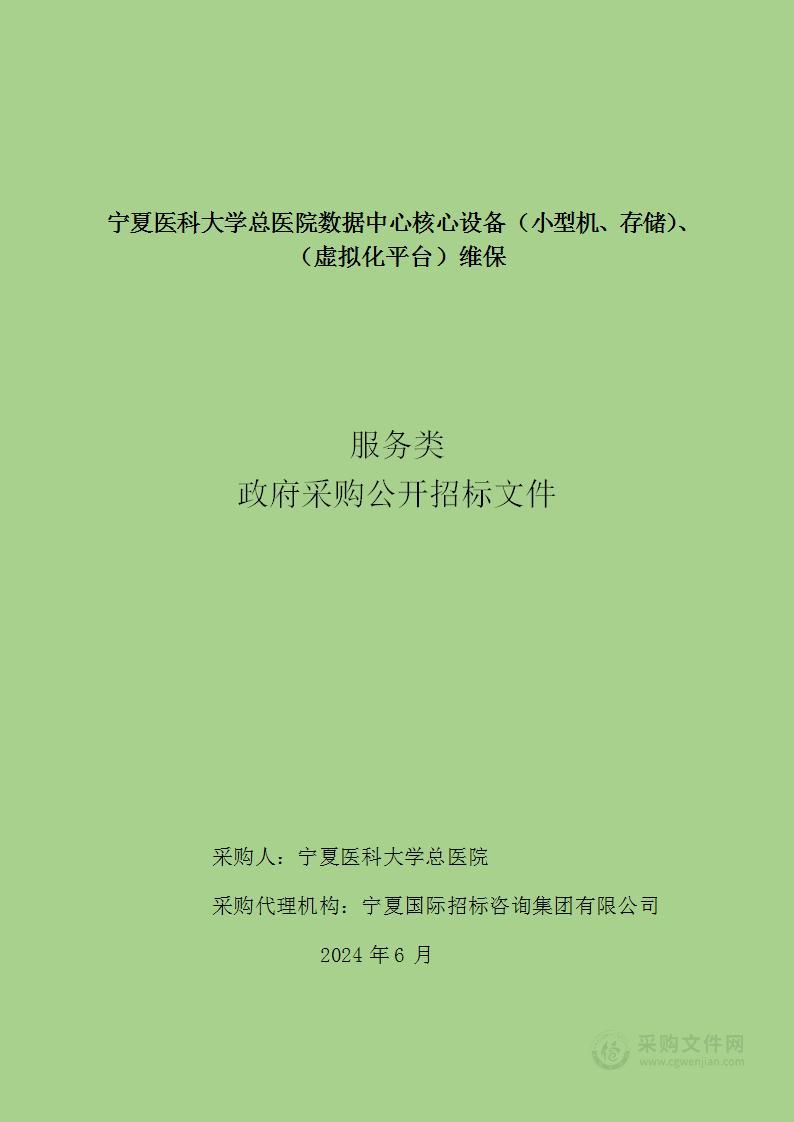 宁夏医科大学总医院数据中心核心设备（小型机、存储）、（虚拟化平台）维保

服务类
政府采购公开招标文件

采购人：宁夏医科大学总医院

采购代理机构：宁夏国际招标咨询集团有限公司

2024 年 6 月

采购文件网
www.cgwenjian.com